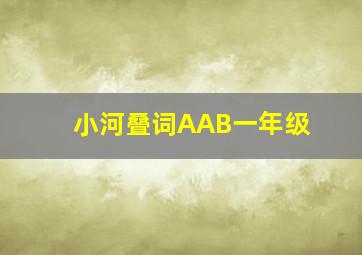 小河叠词AAB一年级